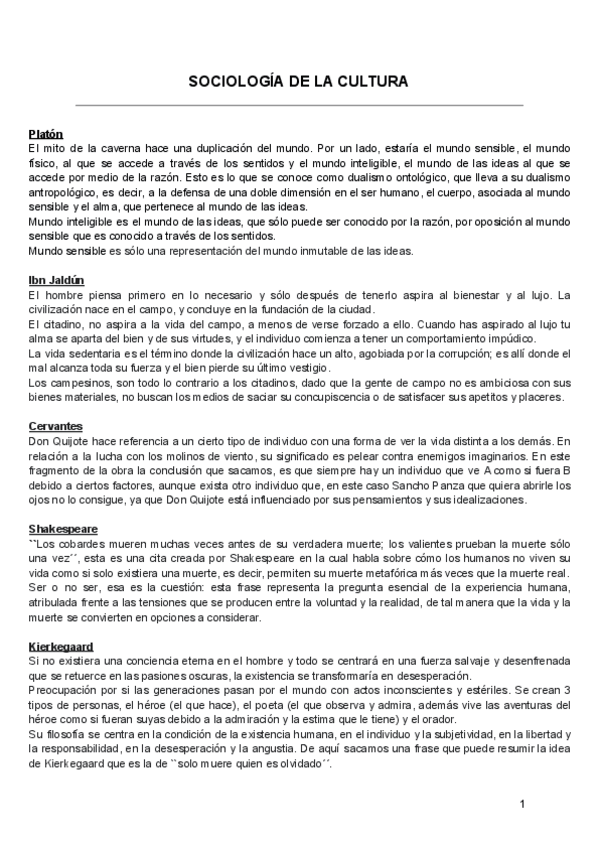 SOCIOLOGÍA DE LA CULTURA

Platón
El mito de la caverna hace una duplicación del mundo. Por un lado, estaría el mundo sensible, el mundo físico, al que se accede a través de los sentidos y el mundo inteligible, el mundo de las ideas al que se accede por medio de la razón. Esto es lo que se conoce como dualismo ontológico, que lleva a su dualismo antropológico, es decir, a la defensa de una doble dimensión en el ser humano, el cuerpo, asociada al mundo sensible y el alma, que pertenece al mundo de las ideas.
Mundo inteligible es el mundo de las ideas, que sólo puede ser conocido por la razón, por oposición al mundo sensible que es conocido a través de los sentidos.
Mundo sensible es sólo una representación del mundo inmutable de las ideas.

Ibn Jaldún
El hombre piensa primero en lo necesario y sólo después de tenerlo aspira al bienestar y al lujo. La civilización nace en el campo, y concluye en la fundación de la ciudad.
El citadino, no aspira a la vida del campo, a menos de verse forzado a ello. Cuando has aspirado al lujo tu alma se aparta del bien y de sus virtudes, y el individuo comienza a tener un comportamiento impúdico.
La vida sedentaria es el término donde la civilización hace un alto, agobiada por la corrupción; es allí donde el mal alcanza toda su fuerza y el bien pierde su último vestigio.
Los campesinos, son todo lo contrario a los citadinos, dado que la gente de campo no es ambiciosa con sus bienes materiales, no buscan los medios de saciar su concupiscencia o de satisfacer sus apetitos y placeres.

Cervantes
Don Quijote hace referencia a un cierto tipo de individuo con una forma de ver la vida distinta a los demás. En relación a la lucha con los molinos de viento, su significado es pelear contra enemigos imaginarios. En este fragmento de la obra la conclusión que sacamos, es que siempre hay un individuo que ve A como si fuera B debido a ciertos factores, aunque exista otro individuo que, en este caso Sancho Panza que quiera abrirle los ojos no lo consigue, ya que Don Quijote está influenciado por sus pensamientos y sus idealizaciones.

Shakespeare
``Los cobardes mueren muchas veces antes de su verdadera muerte; los valientes prueban la muerte sólo una vez´´, esta es una cita creada por Shakespeare en la cual habla sobre cómo los humanos no viven su vida como si solo existiera una muerte, es decir, permiten su muerte metafórica más veces que la muerte real.
Ser o no ser, esa es la cuestión: esta frase representa la pregunta esencial de la experiencia humana, atribulada frente a las tensiones que se producen entre la voluntad y la realidad, de tal manera que la vida y la muerte se convierten en opciones a considerar.

Kierkegaard
Si no existiera una conciencia eterna en el hombre y todo se centrará en una fuerza salvaje y desenfrenada que se retuerce en las pasiones oscuras, la existencia se transformaría en desesperación.
Preocupación por si las generaciones pasan por el mundo con actos inconscientes y estériles. Se crean 3 tipos de personas, el héroe (el que hace), el poeta (el que observa y admira, además vive las aventuras del héroe como si fueran suyas debido a la admiración y la estima que le tiene) y el orador.
Su filosofía se centra en la condición de la existencia humana, en el individuo y la subjetividad, en la libertad y la responsabilidad, en la desesperación y la angustia. De aquí sacamos una frase que puede resumir la idea de Kierkegaard que es la de ``solo muere quien es olvidado´´.

1